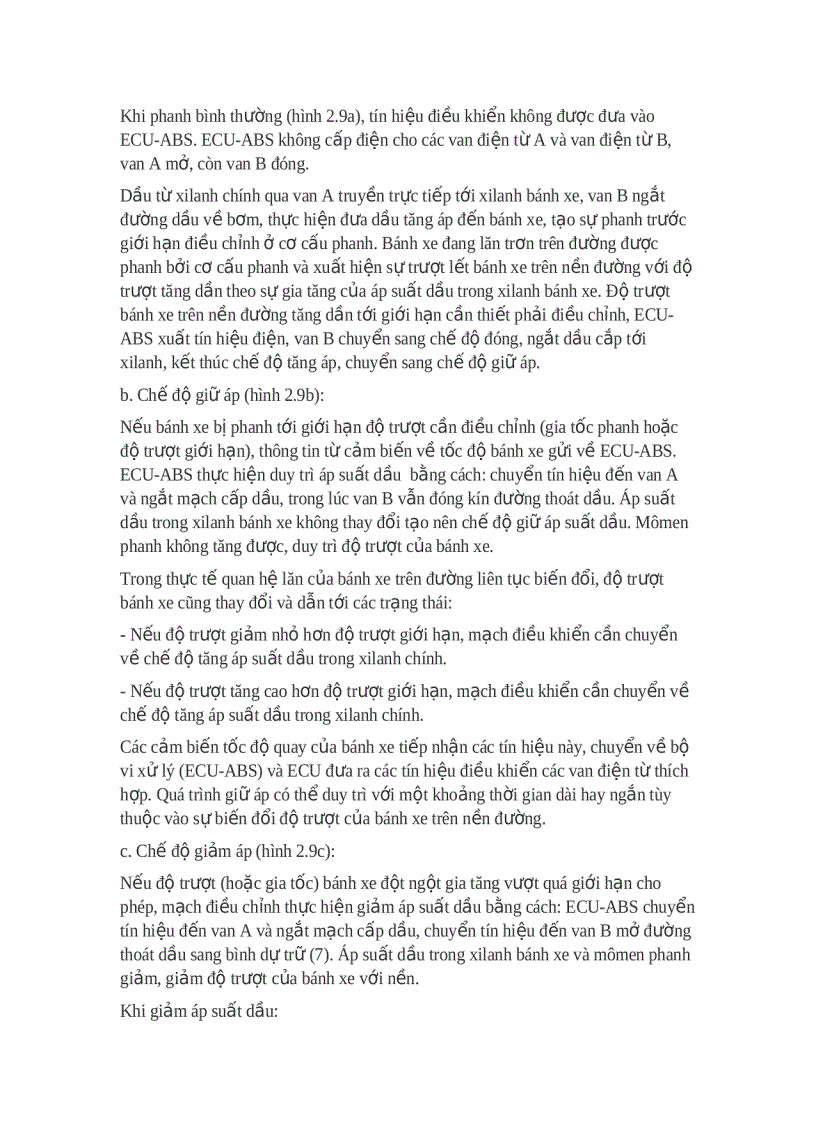 Khi phanh bình thường (hình 2.9a), tín hiệu điều khiển không được đưa vào ECU-ABS. ECU-ABS không cấp điện cho các van điện từ A và van điện từ B, van A mở, còn van B đóng.

Dầu từ xilanh chính qua van A truyền trực tiếp tới xilanh bánh xe, van B ngắt đường dầu về bơm, thực hiện đưa dầu tăng áp đến bánh xe, tạo sự phanh trước giới hạn điều chỉnh ở cơ cấu phanh. Bánh xe đang lăn trơn trên đường được phanh bởi cơ cấu phanh và xuất hiện sự trượt lết bánh xe trên nền đường với độ trượt tăng dần theo sự gia tăng của áp suất dầu trong xilanh bánh xe. Độ trượt bánh xe trên nền đường tăng dần tới giới hạn cần thiết phải điều chỉnh, ECU-ABS xuất tín hiệu điện, van B chuyển sang chế độ đóng, ngắt dầu cấp tới xilanh, kết thúc chế độ tăng áp, chuyển sang chế độ giữ áp.

b. Chế độ giữ áp (hình 2.9b):

Nếu bánh xe bị phanh tới giới hạn độ trượt cần điều chỉnh (gia tốc phanh hoặc độ trượt giới hạn), thông tin từ cảm biến về tốc độ bánh xe gửi về ECU-ABS. ECU-ABS thực hiện duy trì áp suất dầu bằng cách: chuyển tín hiệu đến van A và ngắt mạch cấp dầu, trong lúc van B vẫn đóng kín đường thoát dầu. Áp suất dầu trong xilanh bánh xe không thay đổi tạo nên chế độ giữ áp suất dầu. Mômen phanh không tăng được, duy trì độ trượt của bánh xe.

Trong thực tế quan hệ lăn của bánh xe trên đường liên tục biến đổi, độ trượt bánh xe cũng thay đổi và dẫn tới các trạng thái:

- Nếu độ trượt giảm nhỏ hơn độ trượt giới hạn, mạch điều khiển cần chuyển về chế độ tăng áp suất dầu trong xilanh chính.

- Nếu độ trượt tăng cao hơn độ trượt giới hạn, mạch điều khiển cần chuyển về chế độ tăng áp suất dầu trong xilanh chính.

Các cảm biến tốc độ quay của bánh xe tiếp nhận các tín hiệu này, chuyển về bộ vi xử lý (ECU-ABS) và ECU đưa ra các tín hiệu điều khiển các van điện từ thích hợp. Quá trình giữ áp có thể duy trì với một khoảng thời gian dài hay ngắn tùy thuộc vào sự biến đổi độ trượt của bánh xe trên nền đường.

c. Chế độ giảm áp (hình 2.9c):

Nếu độ trượt (hoặc gia tốc) bánh xe đột ngột gia tăng vượt quá giới hạn cho phép, mạch điều chỉnh thực hiện giảm áp suất dầu bằng cách: ECU-ABS chuyển tín hiệu đến van A và ngắt mạch cấp dầu, chuyển tín hiệu đến van B mở đường thoát dầu sang bình dự trữ (7). Áp suất dầu trong xilanh bánh xe và mômen phanh giảm, giảm độ trượt của bánh xe với nền.

Khi giảm áp suất dầu: